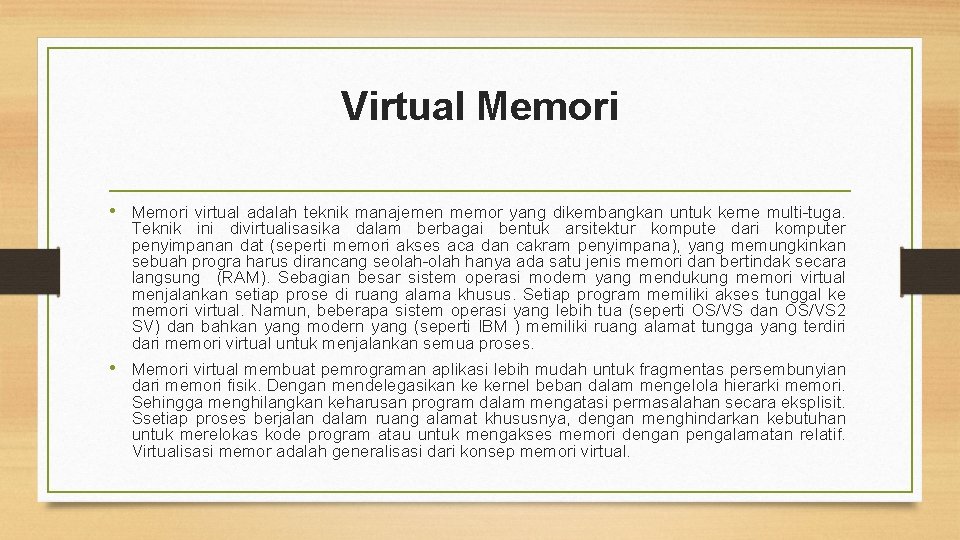 Virtual Memori

• Memori virtual adalah teknik manajemen memor yang dikembangkan untuk kerne multi-tuga. Teknik ini divirtualisasika dalam berbagai bentuk arsitektur kompute dari komputer penyimpanan dat (seperti memori akses aca dan cakram penyimpana), yang memungkinkan sebuah progra harus dirancang seolah-olah hanya ada satu jenis memori dan bertindak secara langsung (RAM). Sebagian besar sistem operasi modern yang mendukung memori virtual menjalankan setiap prose di ruang alama khusus. Setiap program memiliki akses tunggal ke memori virtual. Namun, beberapa sistem operasi yang lebih tua (seperti OS/VS dan OS/VS2 SV) dan bahkan yang modern yang (seperti IBM ) memiliki ruang alamat tungga yang terdiri dari memori virtual untuk menjalankan semua proses.

• Memori virtual membuat pemrograman aplikasi lebih mudah untuk fragmentas persembunyian dari memori fisik. Dengan mendelegasikan ke kernel beban dalam mengelola hierarki memori. Sehingga menghilangkan keharusan program dalam mengatasi permasalahan secara eksplisit. Ssetiap proses berjalan dalam ruang alamat khususnya, dengan menghindarkan kebutuhan untuk merelokas kode program atau untuk mengakses memori dengan pengalamatan relatif. Virtualisasi memor adalah generalisasi dari konsep memori virtual.